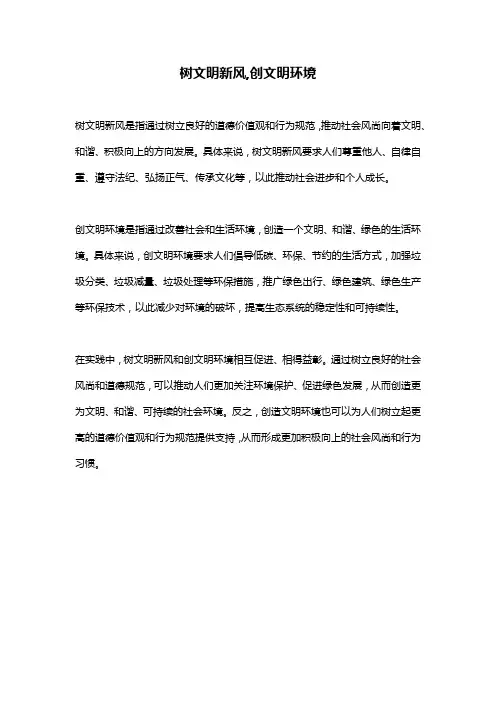 树文明新风,创文明环境

树文明新风是指通过树立良好的道德价值观和行为规范,推动社会风尚向着文明、和谐、积极向上的方向发展。具体来说,树文明新风要求人们尊重他人、自律自重、遵守法纪、弘扬正气、传承文化等,以此推动社会进步和个人成长。

创文明环境是指通过改善社会和生活环境,创造一个文明、和谐、绿色的生活环境。具体来说,创文明环境要求人们倡导低碳、环保、节约的生活方式,加强垃圾分类、垃圾减量、垃圾处理等环保措施,推广绿色出行、绿色建筑、绿色生产等环保技术,以此减少对环境的破坏,提高生态系统的稳定性和可持续性。

在实践中,树文明新风和创文明环境相互促进、相得益彰。通过树立良好的社会风尚和道德规范,可以推动人们更加关注环境保护、促进绿色发展,从而创造更为文明、和谐、可持续的社会环境。反之,创造文明环境也可以为人们树立起更高的道德价值观和行为规范提供支持,从而形成更加积极向上的社会风尚和行为习惯。